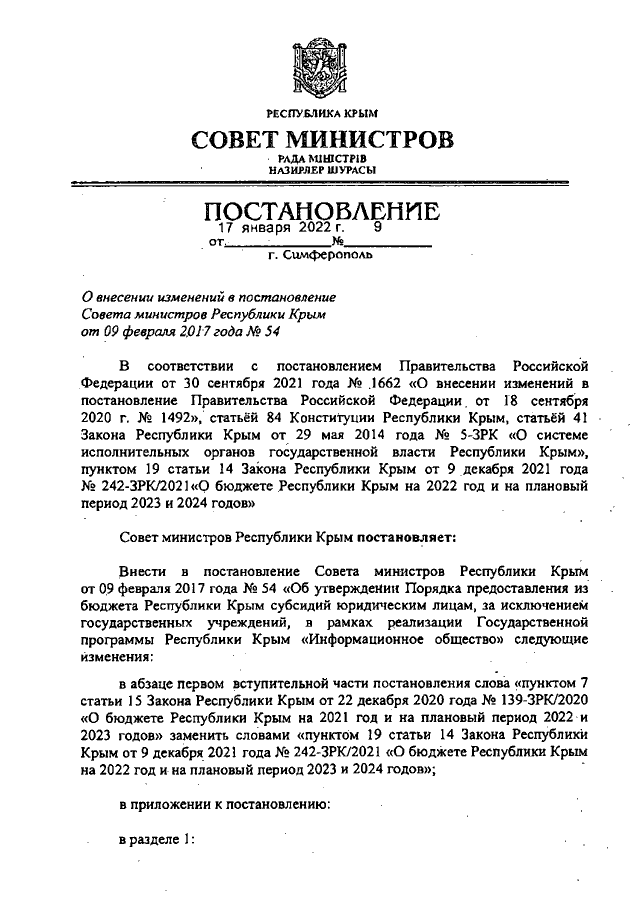 РЕСПУБЛИКА КРЫМ

СОВЕТ МИНИСТРОВ

РАДА МІНІСТРІВ
НАЗИРЛЕР ШУРАСЫ

ПОСТАНОВЛЕНИЕ

от 17 января 2022 г. № 9

г. Симферополь

О внесении изменений в постановление Совета министров Республики Крым от 09 февраля 2017 года № 54

В соответствии с постановлением Правительства Российской Федерации от 30 сентября 2021 года № 1662 «О внесении изменений в постановление Правительства Российской Федерации от 18 сентября 2020 г. № 1492», статьёй 84 Конституции Республики Крым, статьёй 41 Закона Республики Крым от 29 мая 2014 года № 5-ЗРК «О системе исполнительных органов государственной власти Республики Крым», пунктом 19 статьи 14 Закона Республики Крым от 9 декабря 2021 года № 242-ЗРК/2021«О бюджете Республики Крым на 2022 год и на плановый период 2023 и 2024 годов»

Совет министров Республики Крым постановляет:

Внести в постановление Совета министров Республики Крым от 09 февраля 2017 года № 54 «Об утверждении Порядка предоставления из бюджета Республики Крым субсидий юридическим лицам, за исключением государственных учреждений, в рамках реализации Государственной программы Республики Крым «Информационное общество» следующие изменения:

в абзаце первом вступительной части постановления слова «пунктом 7 статьи 15 Закона Республики Крым от 22 декабря 2020 года № 139-ЗРК/2020 «О бюджете Республики Крым на 2021 год и на плановый период 2022 и 2023 годов» заменить словами «пунктом 19 статьи 14 Закона Республики Крым от 9 декабря 2021 года № 242-ЗРК/2021 «О бюджете Республики Крым на 2022 год и на плановый период 2023 и 2024 годов»;

в приложении к постановлению:

в разделе 1: